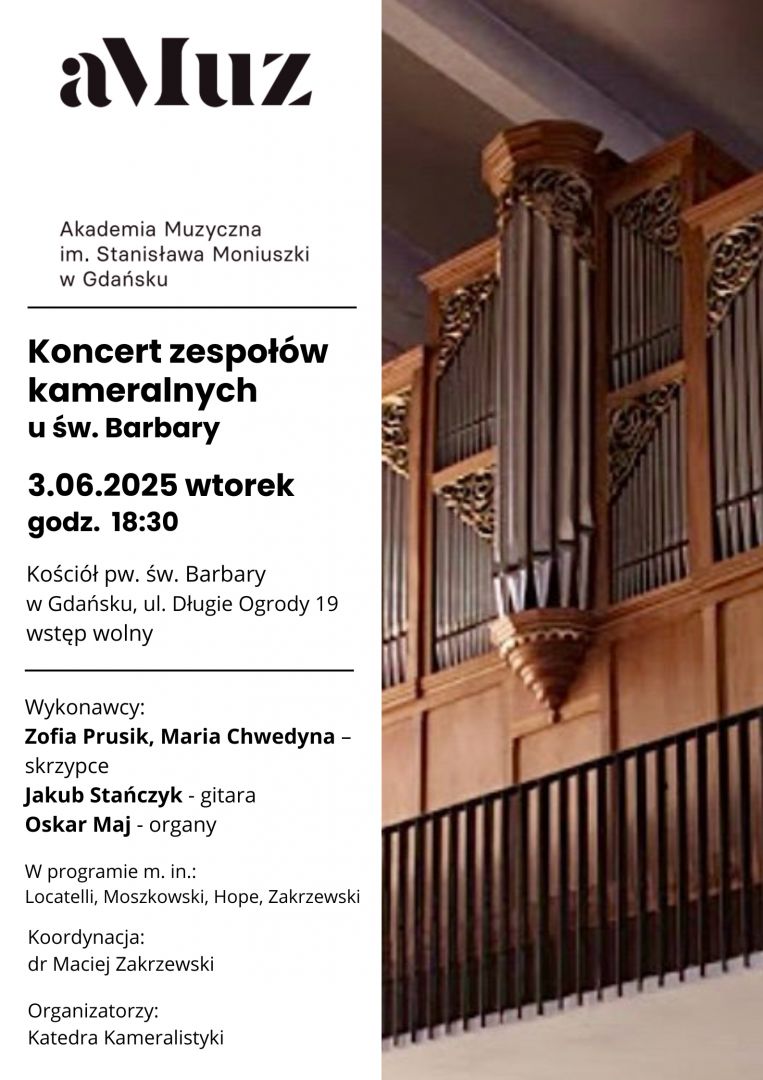 aMuz

Akademia Muzyczna
im. Stanisława Moniuszki
w Gdańsku

Koncert zespołów kameralnych
u św. Barbary

3.06.2025 wtorek
godz. 18:30

Kościół pw. św. Barbary
w Gdańsku, ul. Długie Ogrody 19
wstęp wolny

Wykonawcy:
Zofia Prusik, Maria Chwedyna – skrzypce
Jakub Stańczyk - gitara
Oskar Maj - organy

W programie m. in.:
Locatelli, Moszkowski, Hope, Zakrzewski

Koordynacja:
dr Maciej Zakrzewski

Organizatorzy:
Katedra Kameralistyki